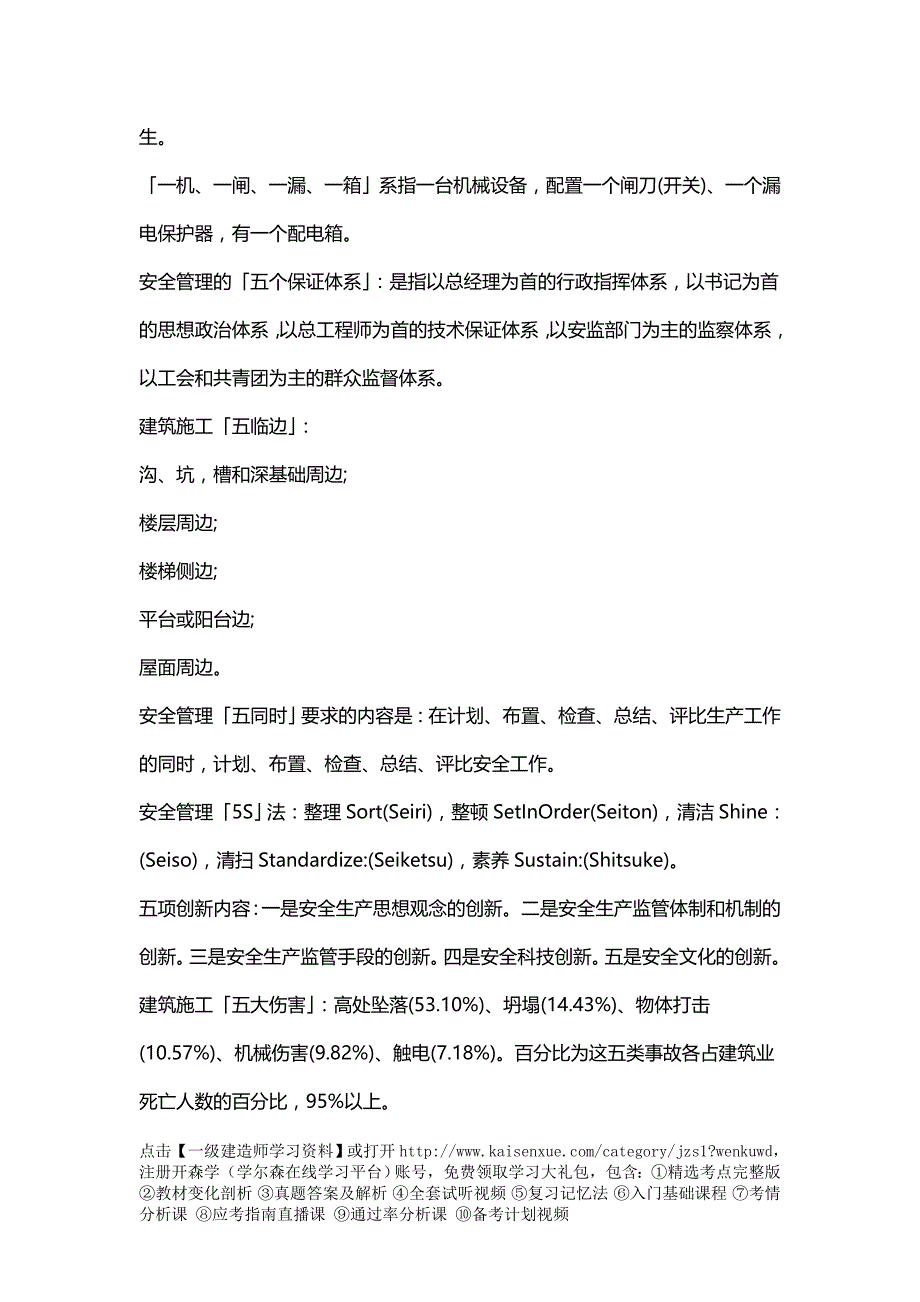 生。

「一机、一闸、一漏、一箱」系指一台机械设备，配置一个闸刀(开关)、一个漏电保护器，有一个配电箱。

安全管理的「五个保证体系」：是指以总经理为首的行政指挥体系，以书记为首的思想政治体系，以总工程师为首的技术保证体系，以安监部门为主的监察体系，以工会和共青团为主的群众监督体系。

建筑施工「五临边」：

沟、坑，槽和深基础周边;

楼层周边;

楼梯侧边;

平台或阳台边;

屋面周边。

安全管理「五同时」要求的内容是：在计划、布置、检查、总结、评比生产工作的同时，计划、布置、检查、总结、评比安全工作。

安全管理「5S」法：整理 Sort(Seiri)，整顿 SetInOrder(Seiton)，清洁 Shine：(Seiso)，清扫 Standardize:(Seiketsu)，素养 Sustain:(Shitsuke)。

五项创新内容：一是安全生产思想观念的创新。二是安全生产监管体制和机制的创新。三是安全生产监管手段的创新。四是安全科技创新。五是安全文化的创新。

建筑施工「五大伤害」：高处坠落(53.10%)、坍塌(14.43%)、物体打击(10.57%)、机械伤害(9.82%)、触电(7.18%)。百分比为这五类事故各占建筑业死亡人数的百分比，95%以上。

点击【一级建造师学习资料】或打开 http://www.kaisenxue.com/category/jzs1?wenkuwd，注册开森学（学尔森在线学习平台）账号，免费领取学习大礼包，包含：①精选考点完整版 ②教材变化剖析 ③真题答案及解析 ④全套试听视频 ⑤复习记忆法 ⑥入门基础课程 ⑦考情分析课 ⑧应考指南直播课 ⑨通过率分析课 ⑩备考计划视频